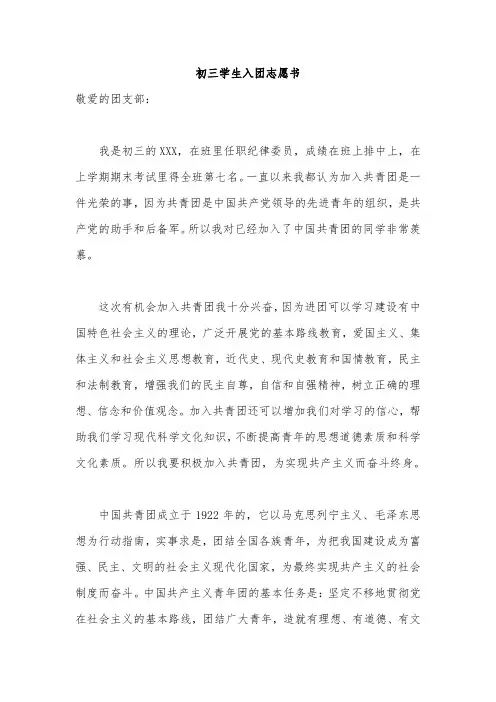 初三学生入团志愿书

敬爱的团支部：

我是初三的XXX，在班里任职纪律委员，成绩在班上排中上，在上学期期末考试里得全班第七名。一直以来我都认为加入共青团是一件光荣的事，因为共青团是中国共产党领导的先进青年的组织，是共产党的助手和后备军。所以我对已经加入了中国共青团的同学非常羡慕。

这次有机会加入共青团我十分兴奋，因为进团可以学习建设有中国特色社会主义的理论，广泛开展党的基本路线教育，爱国主义、集体主义和社会主义思想教育，近代史、现代史教育和国情教育，民主和法制教育，增强我们的民主自尊，自信和自强精神，树立正确的理想、信念和价值观念。加入共青团还可以增加我们对学习的信心，帮助我们学习现代科学文化知识，不断提高青年的思想道德素质和科学文化素质。所以我要积极加入共青团，为实现共产主义而奋斗终身。

中国共青团成立于1922年的，它以马克思列宁主义、毛泽东思想为行动指南，实事求是，团结全国各族青年，为把我国建设成为富强、民主、文明的社会主义现代化国家，为最终实现共产主义的社会制度而奋斗。中国共产主义青年团的基本任务是：坚定不移地贯彻党在社会主义的基本路线，团结广大青年，造就有理想、有道德、有文